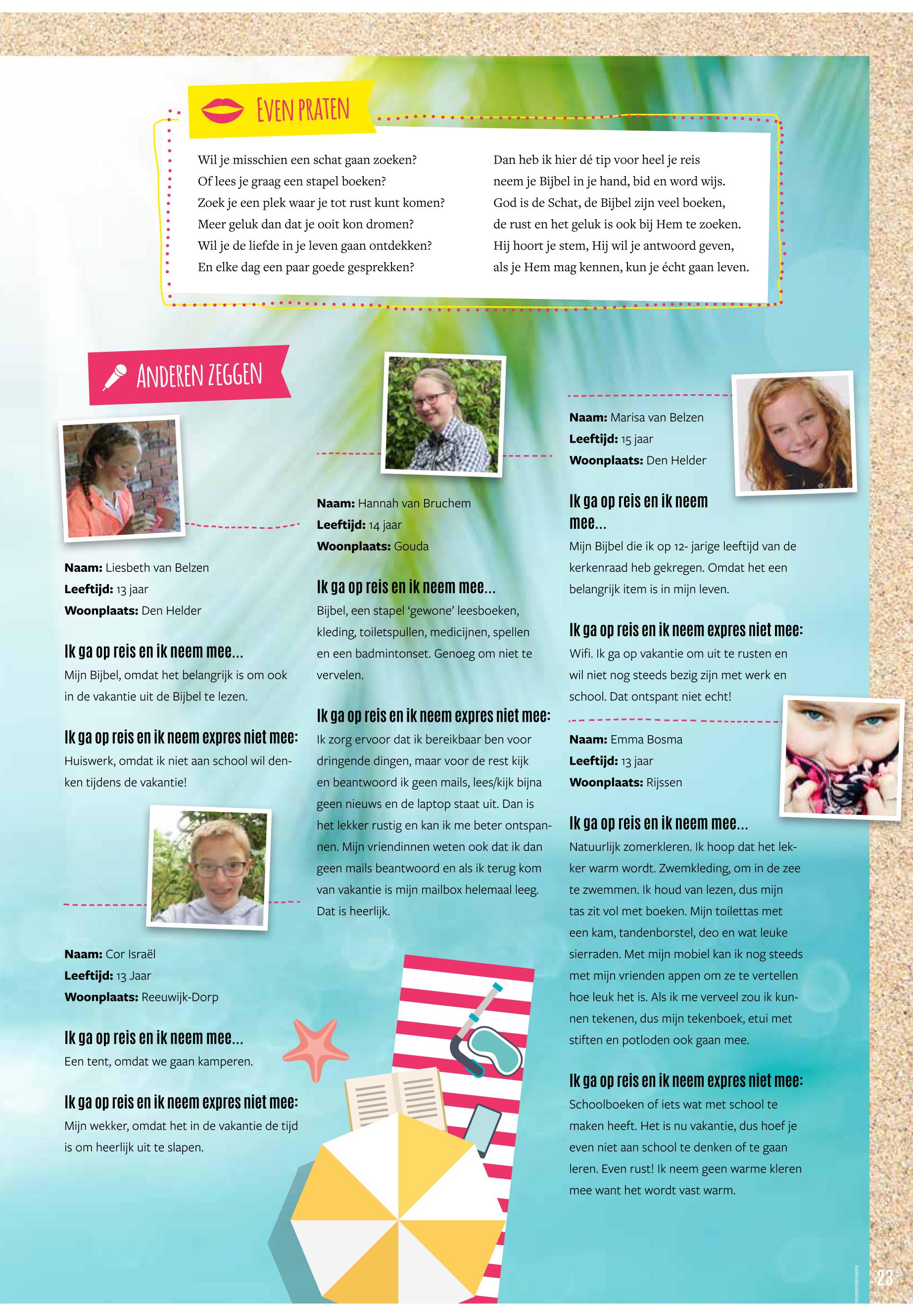 EVEN PRATEN

Wil je misschien een schat gaan zoeken?
Of lees je graag een stapel boeken?
Zoek je een plek waar je tot rust kunt komen?
Meer geluk dan dat je ooit kon dromen?
Wil je de liefde in je leven gaan ontdekken?
En elke dag een paar goede gesprekken?

Dan heb ik hier dé tip voor heel je reis
neem je Bijbel in je hand, bid en word wijs.
God is de Schat, de Bijbel zijn veel boeken,
de rust en het geluk is ook bij Hem te zoeken.
Hij hoort je stem, Hij wil je antwoord geven,
als je Hem mag kennen, kun je écht gaan leven.

ANDEREN ZEGGEN

Naam: Liesbeth van Belzen
Leeftijd: 13 jaar
Woonplaats: Den Helder

Ik ga op reis en ik neem mee...
Mijn Bijbel, omdat het belangrijk is om ook in de vakantie uit de Bijbel te lezen.

Ik ga op reis en ik neem expres niet mee:
Huiswerk, omdat ik niet aan school wil denken tijdens de vakantie!

Naam: Cor Israël
Leeftijd: 13 Jaar
Woonplaats: Reeuwijk-Dorp

Ik ga op reis en ik neem mee...
Een tent, omdat we gaan kamperen.

Ik ga op reis en ik neem expres niet mee:
Mijn wekker, omdat het in de vakantie de tijd is om heerlijk uit te slapen.

Naam: Hannah van Bruchem
Leeftijd: 14 jaar
Woonplaats: Gouda

Ik ga op reis en ik neem mee...
Bijbel, een stapel 'gewone' leesboeken, kleding, toiletspullen, medicijnen, spellen en een badmintonset. Genoeg om niet te vervelen.

Ik ga op reis en ik neem expres niet mee:
Ik zorg ervoor dat ik bereikbaar ben voor dringende dingen, maar voor de rest kijk en beantwoord ik geen mails, lees/kijk bijna geen nieuws en de laptop staat uit. Dan is het lekker rustig en kan ik me beter ontspannen. Mijn vriendinnen weten ook dat ik dan geen mails beantwoord en als ik terug kom van vakantie is mijn mailbox helemaal leeg. Dat is heerlijk.

Naam: Marisa van Belzen
Leeftijd: 15 jaar
Woonplaats: Den Helder

Ik ga op reis en ik neem mee...
Mijn Bijbel die ik op 12- jarige leeftijd van de kerkenraad heb gekregen. Omdat het een belangrijk item is in mijn leven.

Ik ga op reis en ik neem expres niet mee:
Wifi. Ik ga op vakantie om uit te rusten en wil niet nog steeds bezig zijn met werk en school. Dat ontspant niet echt!

Naam: Emma Bosma
Leeftijd: 13 jaar
Woonplaats: Rijssen

Ik ga op reis en ik neem mee...
Natuurlijk zomerkleren. Ik hoop dat het lekker warm wordt. Zwemkleding, om in de zee te zwemmen. Ik houd van lezen, dus mijn tas zit vol met boeken. Mijn toilettas met een kam, tandenborstel, deo en wat leuke sierraden. Met mijn mobiel kan ik nog steeds met mijn vrienden appen om ze te vertellen hoe leuk het is. Als ik me verveel zou ik kunnen tekenen, dus mijn tekenboek, etui met stiften en potloden ook gaan mee.

Ik ga op reis en ik neem expres niet mee:
Schoolboeken of iets wat met school te maken heeft. Het is nu vakantie, dus hoef je even niet aan school te denken of te gaan leren. Even rust! Ik neem geen warme kleren mee want het wordt vast warm.

23